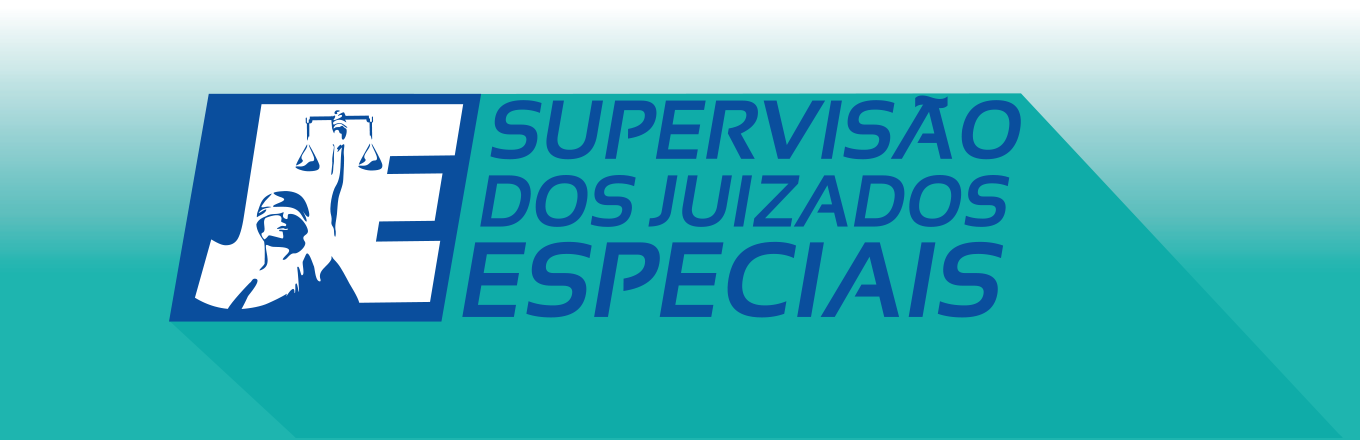 JE
SUPERVISÃO
DOS JUIZADOS
ESPECIAIS